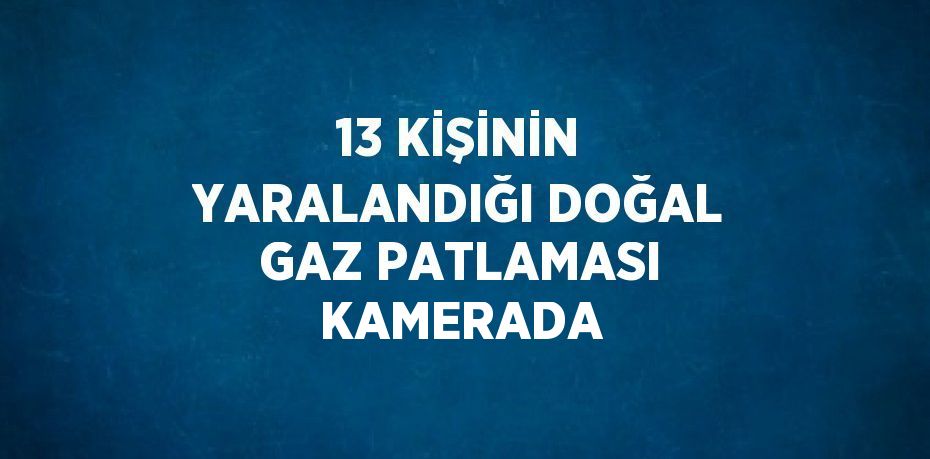 13 KİŞİNİN YARALANDIĞI DOĞAL GAZ PATLAMASI KAMERADA